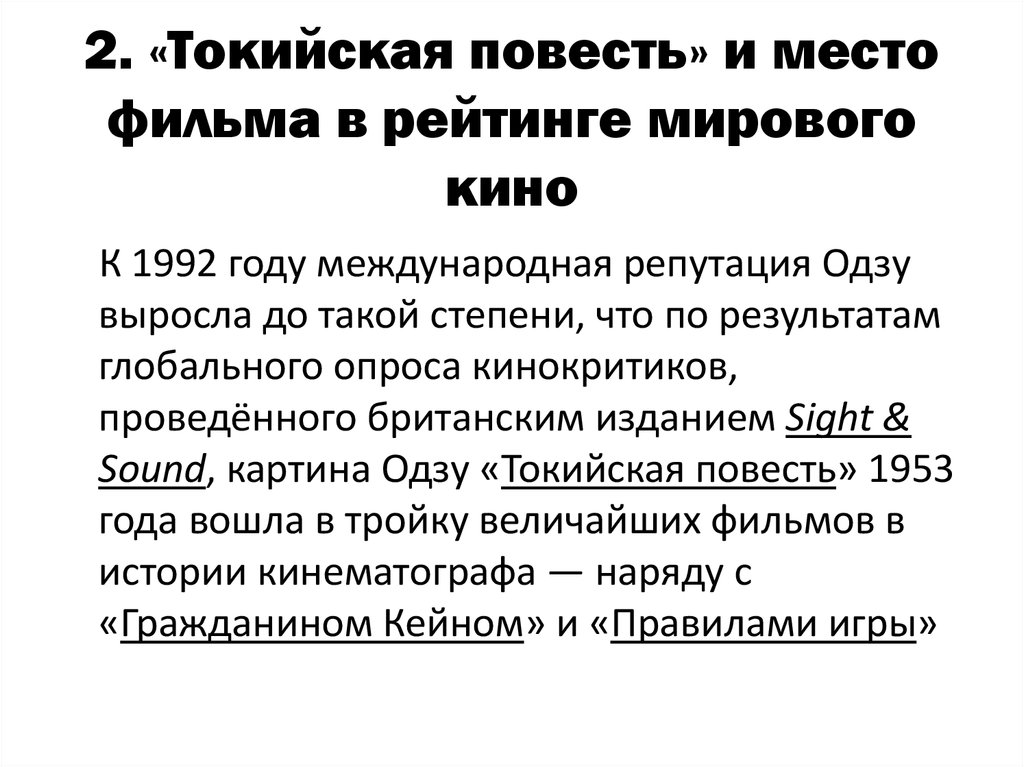 2. «Токийская повесть» и место фильма в рейтинге мирового кино

К 1992 году международная репутация Одзу выросла до такой степени, что по результатам глобального опроса кинокритиков, проведённого британским изданием Sight & Sound, картина Одзу «Токийская повесть» 1953 года вошла в тройку величайших фильмов в истории кинематографа — наряду с «Гражданином Кейном» и «Правилами игры»